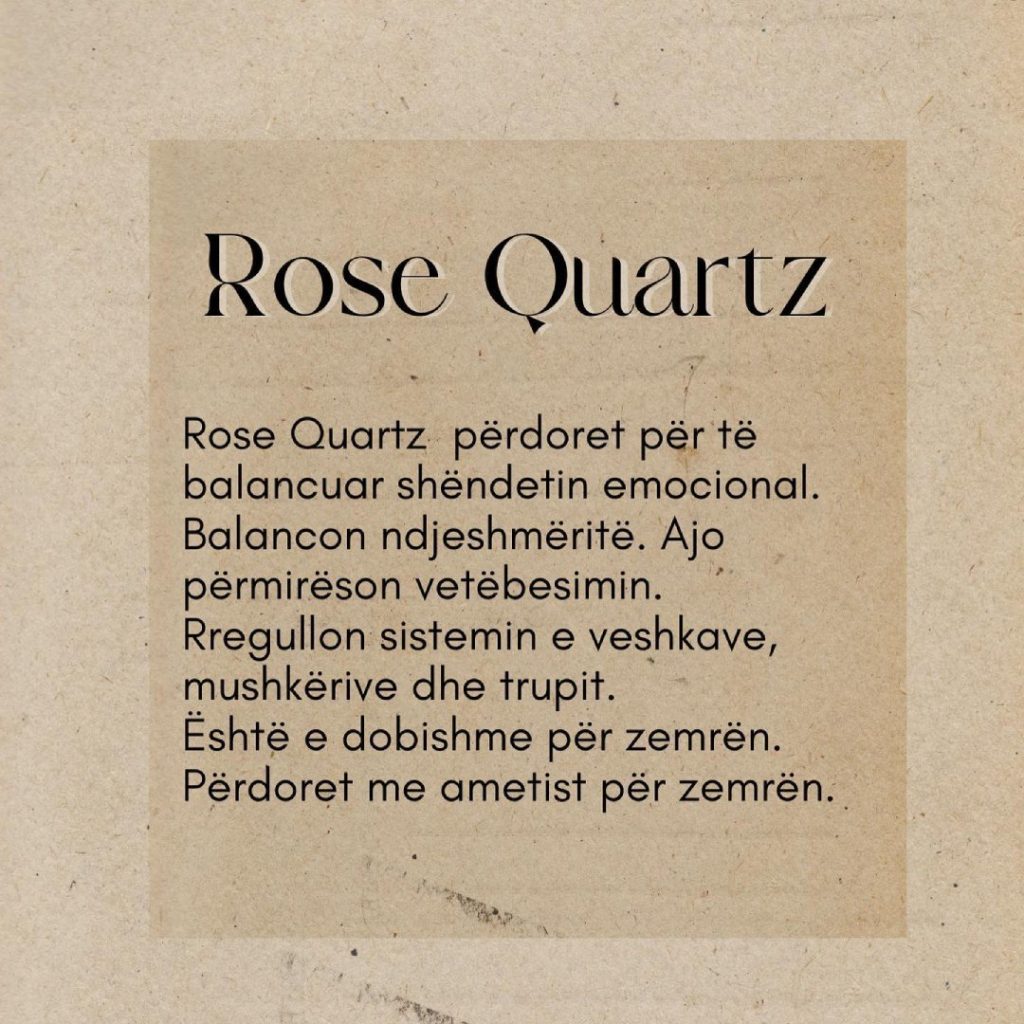 Rose Quartz

Rose Quartz  përdoret për të balancuar shëndetin emocional. Balancon ndjeshmëritë. Ajo përmirëson vetëbesimin. Rregullon sistemin e veshkave, mushkërive dhe trupit. Është e dobishme për zemrën. Përdoret me ametist për zemrën.